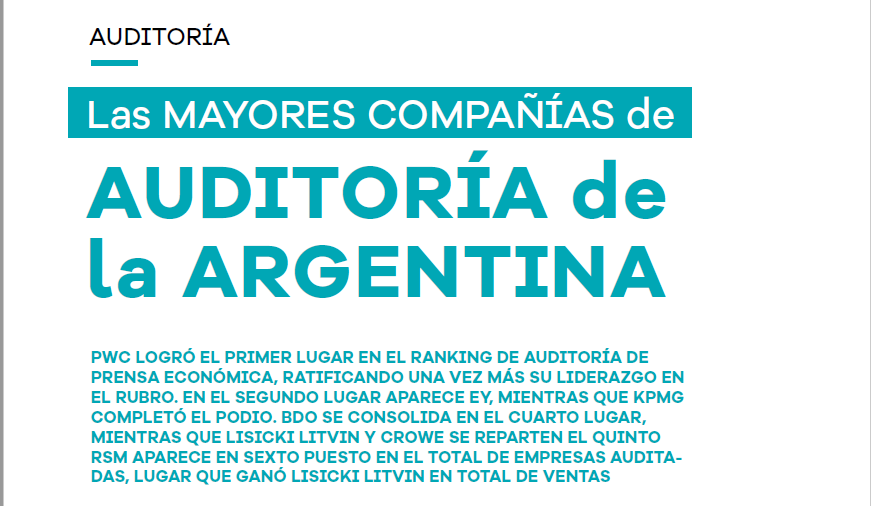 AUDITORÍA

Las MAYORES COMPAÑÍAS de

AUDITORÍA de la ARGENTINA

PWC LOGRÓ EL PRIMER LUGAR EN EL RANKING DE AUDITORÍA DE PRENSA ECONÓMICA, RATIFICANDO UNA VEZ MÁS SU LIDERAZGO EN EL RUBRO. EN EL SEGUNDO LUGAR APARECE EY, MIENTRAS QUE KPMG COMPLETÓ EL PODIO. BDO SE CONSOLIDA EN EL CUARTO LUGAR, MIENTRAS QUE LISICKI LITVIN Y CROWE SE REPARTEN EL QUINTO RSM APARECE EN SEXTO PUESTO EN EL TOTAL DE EMPRESAS AUDITADAS, LUGAR QUE GANÓ LISICKI LITVIN EN TOTAL DE VENTAS